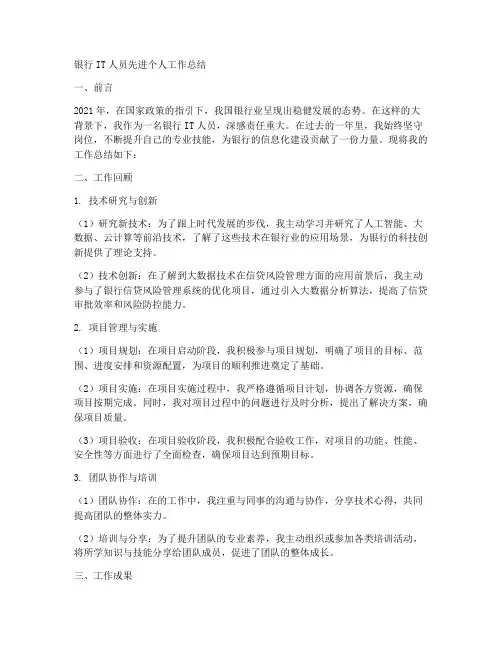 银行 IT 人员先进个人工作总结

一、前言

2021 年，在国家政策的指引下，我国银行业呈现出稳健发展的态势。在这样的大背景下，我作为一名银行 IT 人员，深感责任重大。在过去的一年里，我始终坚守岗位，不断提升自己的专业技能，为银行的信息化建设贡献了一份力量。现将我的工作总结如下：

二、工作回顾

1. 技术研究与创新

（1）研究新技术：为了跟上时代发展的步伐，我主动学习并研究了人工智能、大数据、云计算等前沿技术，了解了这些技术在银行业的应用场景，为银行的科技创新提供了理论支持。

（2）技术创新：在了解到大数据技术在信贷风险管理方面的应用前景后，我主动参与了银行信贷风险管理系统的优化项目，通过引入大数据分析算法，提高了信贷审批效率和风险防控能力。

2. 项目管理与实施

（1）项目规划：在项目启动阶段，我积极参与项目规划，明确了项目的目标、范围、进度安排和资源配置，为项目的顺利推进奠定了基础。

（2）项目实施：在项目实施过程中，我严格遵循项目计划，协调各方资源，确保项目按期完成。同时，我对项目过程中的问题进行及时分析，提出了解决方案，确保项目质量。

（3）项目验收：在项目验收阶段，我积极配合验收工作，对项目的功能、性能、安全性等方面进行了全面检查，确保项目达到预期目标。

3. 团队协作与培训

（1）团队协作：在的工作中，我注重与同事的沟通与协作，分享技术心得，共同提高团队的整体实力。

（2）培训与分享：为了提升团队的专业素养，我主动组织或参加各类培训活动，将所学知识与技能分享给团队成员，促进了团队的整体成长。

三、工作成果